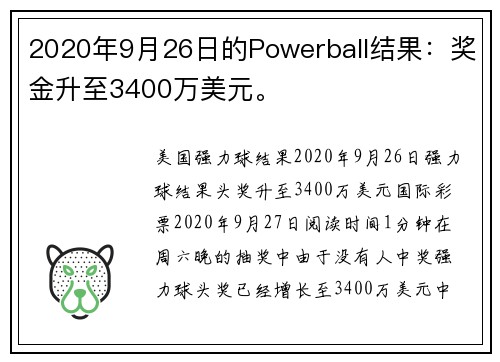 2020年9月26日的Powerball结果：奖金升至3400万美元。

美国强力球结果2020年9月26日强力球结果头奖升至3400万美元国际彩票2020年9月27日阅读时间1分钟在周六晚的抽奖中由于没有人中奖强力球头奖已经增长至3400万美元中